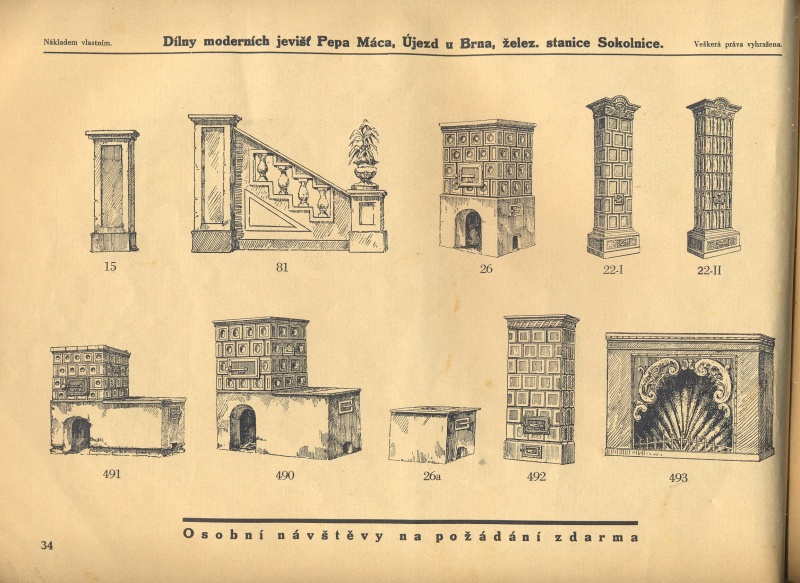 Nákladem vlastním.

Dílny moderních jevišť Pepa Máca, Újezd u Brna, želez. stanice Sokolnice.

Veškerá práva vyhražena.

15

81

26

22-I

22-II

491

490

26a

492

493

Osobní návštěvy na požádání zdarma

34